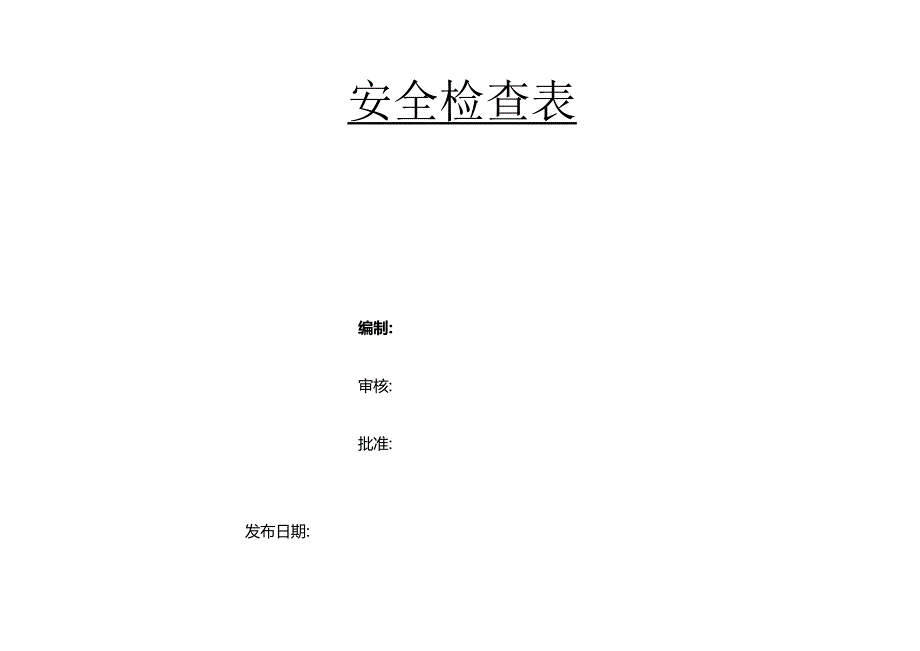 安全检查表

编制:

审核:

批准:

发布日期: